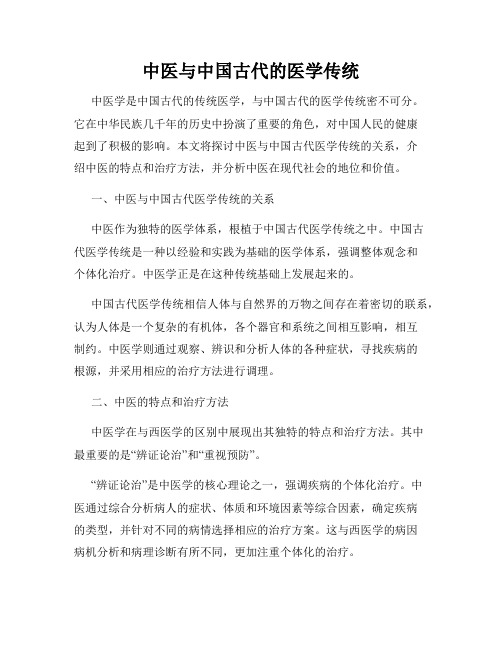 中医与中国古代的医学传统

中医学是中国古代的传统医学，与中国古代的医学传统密不可分。它在中华民族几千年的历史中扮演了重要的角色，对中国人民的健康起到了积极的影响。本文将探讨中医与中国古代医学传统的关系，介绍中医的特点和治疗方法，并分析中医在现代社会的地位和价值。

一、中医与中国古代医学传统的关系

中医作为独特的医学体系，根植于中国古代医学传统之中。中国古代医学传统是一种以经验和实践为基础的医学体系，强调整体观念和个体化治疗。中医学正是在这种传统基础上发展起来的。

中国古代医学传统相信人体与自然界的万物之间存在着密切的联系，认为人体是一个复杂的有机体，各个器官和系统之间相互影响，相互制约。中医学则通过观察、辨识和分析人体的各种症状，寻找疾病的根源，并采用相应的治疗方法进行调理。

二、中医的特点和治疗方法

中医学在与西医学的区别中展现出其独特的特点和治疗方法。其中最重要的是“辨证论治”和“重视预防”。

“辨证论治”是中医学的核心理论之一，强调疾病的个体化治疗。中医通过综合分析病人的症状、体质和环境因素等综合因素，确定疾病的类型，并针对不同的病情选择相应的治疗方案。这与西医学的病因病机分析和病理诊断有所不同，更加注重个体化的治疗。